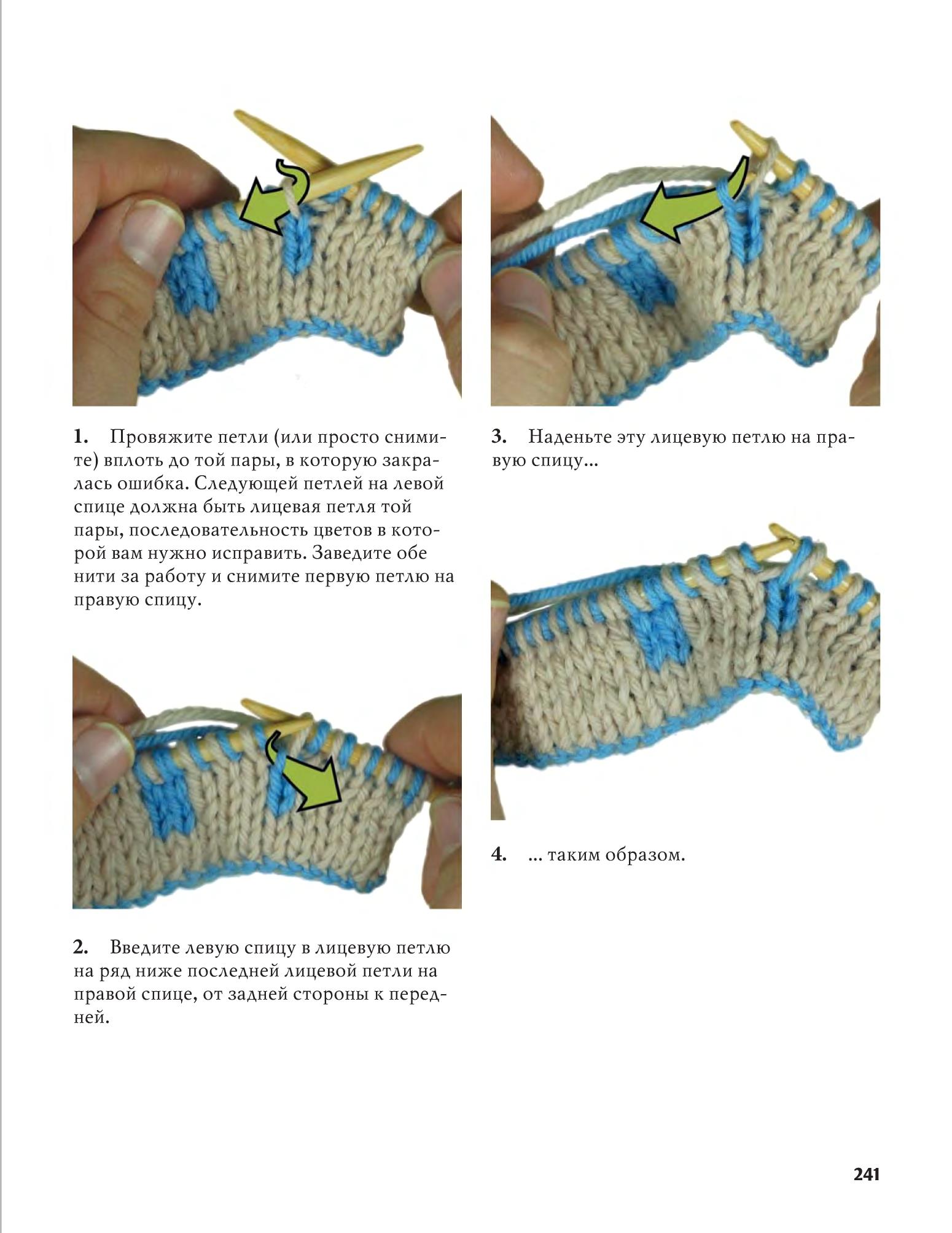 1. Провяжите петли (или просто снимите) вплоть до той пары, в которую закралась ошибка. Следующей петлей на левой спице должна быть лицевая петля той пары, последовательность цветов в которой вам нужно исправить. Заведите обе нити за работу и снимите первую петлю на правую спицу.

2. Введите левую спицу в лицевую петлю на ряд ниже последней лицевой петли на правой спице, от задней стороны к передней.

3. Наденьте эту лицевую петлю на правую спицу...

4. ... таким образом.

241